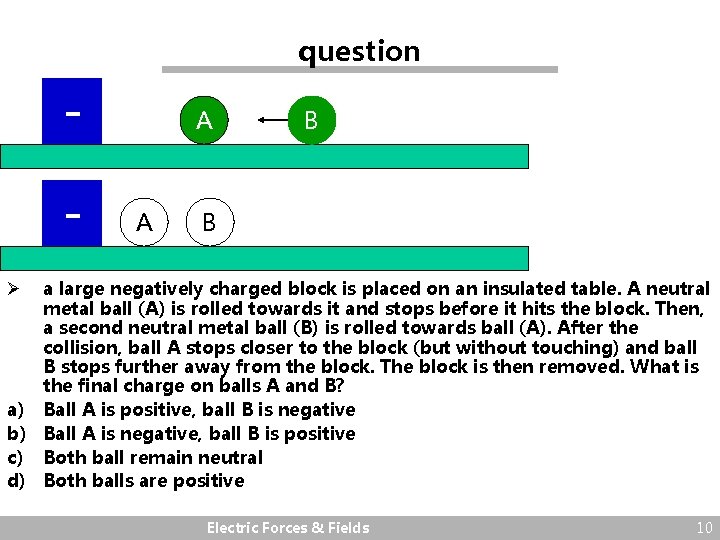 question

-

A

B

-

A

B

➢ a large negatively charged block is placed on an insulated table. A neutral metal ball (A) is rolled towards it and stops before it hits the block. Then, a second neutral metal ball (B) is rolled towards ball (A). After the collision, ball A stops closer to the block (but without touching) and ball B stops further away from the block. The block is then removed. What is the final charge on balls A and B?

a) Ball A is positive, ball B is negative
b) Ball A is negative, ball B is positive
c) Both ball remain neutral
d) Both balls are positive

Electric Forces & Fields

10